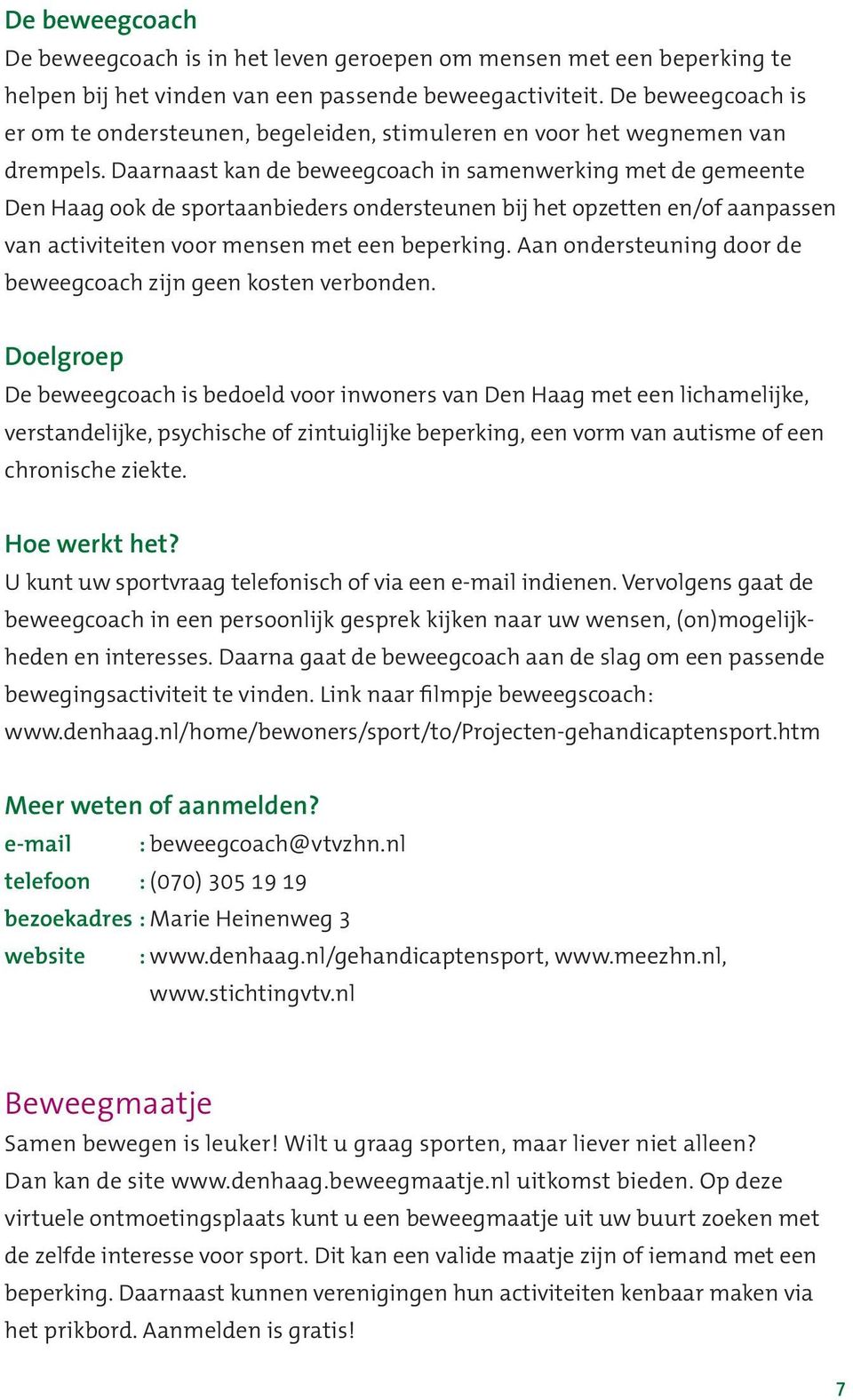 De beweegcoach
De beweegcoach is in het leven geroepen om mensen met een beperking te helpen bij het vinden van een passende beweegactiviteit. De beweegcoach is er om te ondersteunen, begeleiden, stimuleren en voor het wegnemen van drempels. Daarnaast kan de beweegcoach in samenwerking met de gemeente Den Haag ook de sportaanbieders ondersteunen bij het opzetten en/of aanpassen van activiteiten voor mensen met een beperking. Aan ondersteuning door de beweegcoach zijn geen kosten verbonden.

Doelgroep
De beweegcoach is bedoeld voor inwoners van Den Haag met een lichamelijke, verstandelijke, psychische of zintuiglijke beperking, een vorm van autisme of een chronische ziekte.

Hoe werkt het?
U kunt uw sportvraag telefonisch of via een e-mail indienen. Vervolgens gaat de beweegcoach in een persoonlijk gesprek kijken naar uw wensen, (on)mogelijkheden en interesses. Daarna gaat de beweegcoach aan de slag om een passende bewegingsactiviteit te vinden. Link naar filmpje beweegscoach: www.denhaag.nl/home/bewoners/sport/to/Projecten-gehandicaptensport.htm

Meer weten of aanmelden?
e-mail : beweegcoach@vtvzhn.nl
telefoon : (070) 305 19 19
bezoekadres : Marie Heinenweg 3
website : www.denhaag.nl/gehandicaptensport, www.meezhn.nl, www.stichtingvtv.nl

Beweegmaatje
Samen bewegen is leuker! Wilt u graag sporten, maar liever niet alleen? Dan kan de site www.denhaag.beweegmaatje.nl uitkomst bieden. Op deze virtuele ontmoetingsplaats kunt u een beweegmaatje uit uw buurt zoeken met de zelfde interesse voor sport. Dit kan een valide maatje zijn of iemand met een beperking. Daarnaast kunnen verenigingen hun activiteiten kenbaar maken via het prikbord. Aanmelden is gratis!

7